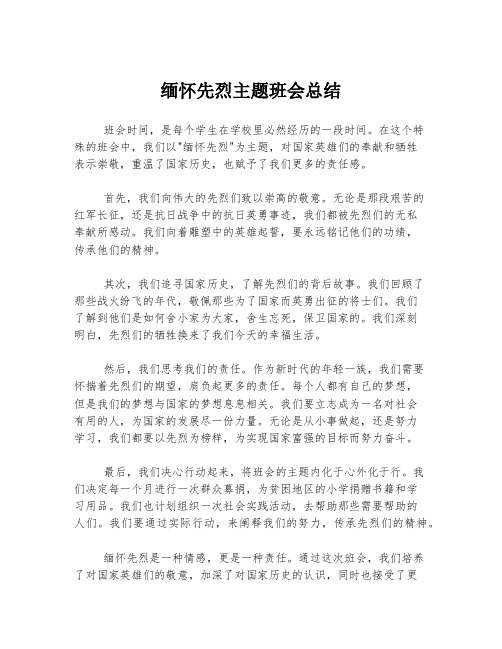 缅怀先烈主题班会总结

班会时间，是每个学生在学校里必然经历的一段时间。在这个特殊的班会中，我们以"缅怀先烈"为主题，对国家英雄们的奉献和牺牲表示崇敬，重温了国家历史，也赋予了我们更多的责任感。

首先，我们向伟大的先烈们致以崇高的敬意。无论是那段艰苦的红军长征，还是抗日战争中的抗日英勇事迹，我们都被先烈们的无私奉献所感动。我们向着雕塑中的英雄起誓，要永远铭记他们的功绩，传承他们的精神。

其次，我们追寻国家历史，了解先烈们的背后故事。我们回顾了那些战火纷飞的年代，敬佩那些为了国家而英勇出征的将士们。我们了解到他们是如何舍小家为大家，舍生忘死，保卫国家的。我们深刻明白，先烈们的牺牲换来了我们今天的幸福生活。

然后，我们思考我们的责任。作为新时代的年轻一族，我们需要怀揣着先烈们的期望，肩负起更多的责任。每个人都有自己的梦想，但是我们的梦想与国家的梦想息息相关。我们要立志成为一名对社会有用的人，为国家的发展尽一份力量。无论是从小事做起，还是努力学习，我们都要以先烈为榜样，为实现国家富强的目标而努力奋斗。

最后，我们决心行动起来，将班会的主题内化于心外化于行。我们决定每一个月进行一次群众募捐，为贫困地区的小学捐赠书籍和学习用品。我们也计划组织一次社会实践活动，去帮助那些需要帮助的人们。我们要通过实际行动，来阐释我们的努力，传承先烈们的精神。

缅怀先烈是一种情感，更是一种责任。通过这次班会，我们培养了对国家英雄们的敬意，加深了对国家历史的认识，同时也接受了更